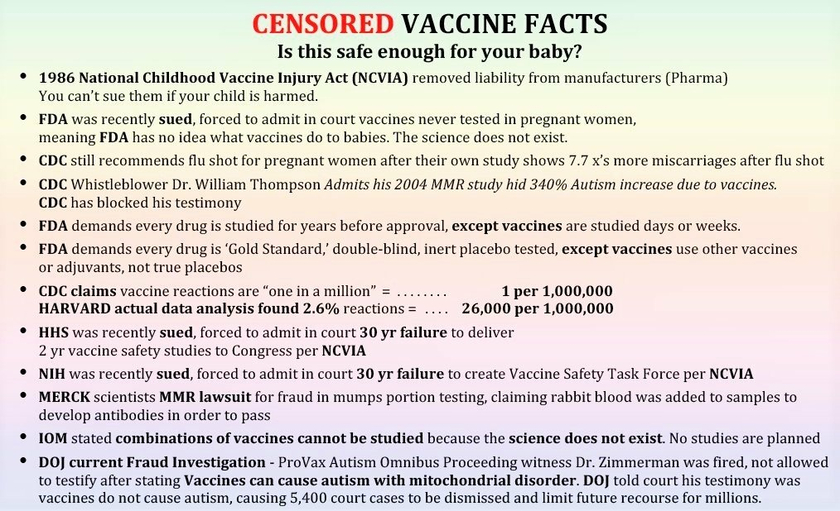 CENSORED VACCINE FACTS
Is this safe enough for your baby?

• 1986 National Childhood Vaccine Injury Act (NCVIA) removed liability from manufacturers (Pharma) You can't sue them if your child is harmed.
• FDA was recently sued, forced to admit in court vaccines never tested in pregnant women, meaning FDA has no idea what vaccines do to babies. The science does not exist.
• CDC still recommends flu shot for pregnant women after their own study shows 7.7 x's more miscarriages after flu shot
• CDC Whistleblower Dr. William Thompson Admits his 2004 MMR study hid 340% Autism increase due to vaccines. CDC has blocked his testimony
• FDA demands every drug is studied for years before approval, except vaccines are studied days or weeks.
• FDA demands every drug is 'Gold Standard,' double-blind, inert placebo tested, except vaccines use other vaccines or adjuvants, not true placebos
• CDC claims vaccine reactions are "one in a million" = ........ 1 per 1,000,000
HARVARD actual data analysis found 2.6% reactions = .... 26,000 per 1,000,000
• HHS was recently sued, forced to admit in court 30 yr failure to deliver 2 yr vaccine safety studies to Congress per NCVIA
• NIH was recently sued, forced to admit in court 30 yr failure to create Vaccine Safety Task Force per NCVIA
• MERCK scientists MMR lawsuit for fraud in mumps portion testing, claiming rabbit blood was added to samples to develop antibodies in order to pass
• IOM stated combinations of vaccines cannot be studied because the science does not exist. No studies are planned
• DOJ current Fraud Investigation - ProVax Autism Omnibus Proceeding witness Dr. Zimmerman was fired, not allowed to testify after stating Vaccines can cause autism with mitochondrial disorder. DOJ told court his testimony was vaccines do not cause autism, causing 5,400 court cases to be dismissed and limit future recourse for millions.